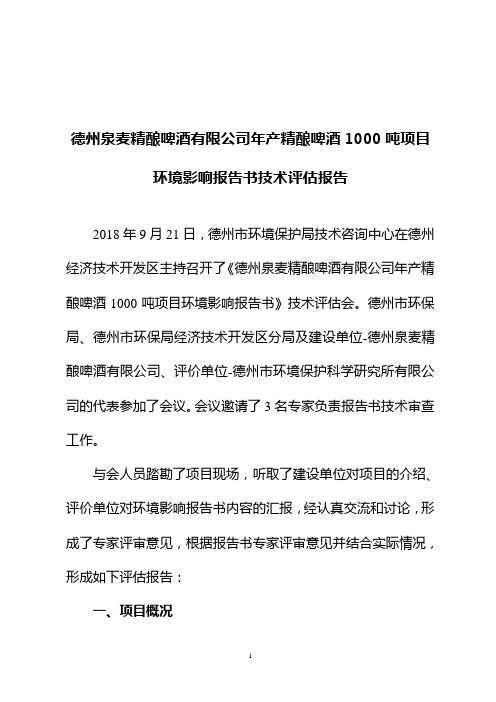 德州泉麦精酿啤酒有限公司年产精酿啤酒 1000 吨项目

环境影响报告书技术评估报告

2018 年 9 月 21 日，德州市环境保护局技术咨询中心在德州经济技术开发区主持召开了《德州泉麦精酿啤酒有限公司年产精酿啤酒 1000 吨项目环境影响报告书》技术评估会。德州市环保局、德州市环保局经济技术开发区分局及建设单位-德州泉麦精酿啤酒有限公司、评价单位-德州市环境保护科学研究所有限公司的代表参加了会议。会议邀请了 3 名专家负责报告书技术审查工作。

与会人员踏勘了项目现场，听取了建设单位对项目的介绍、评价单位对环境影响报告书内容的汇报，经认真交流和讨论，形成了专家评审意见，根据报告书专家评审意见并结合实际情况，形成如下评估报告：

一、项目概况

1